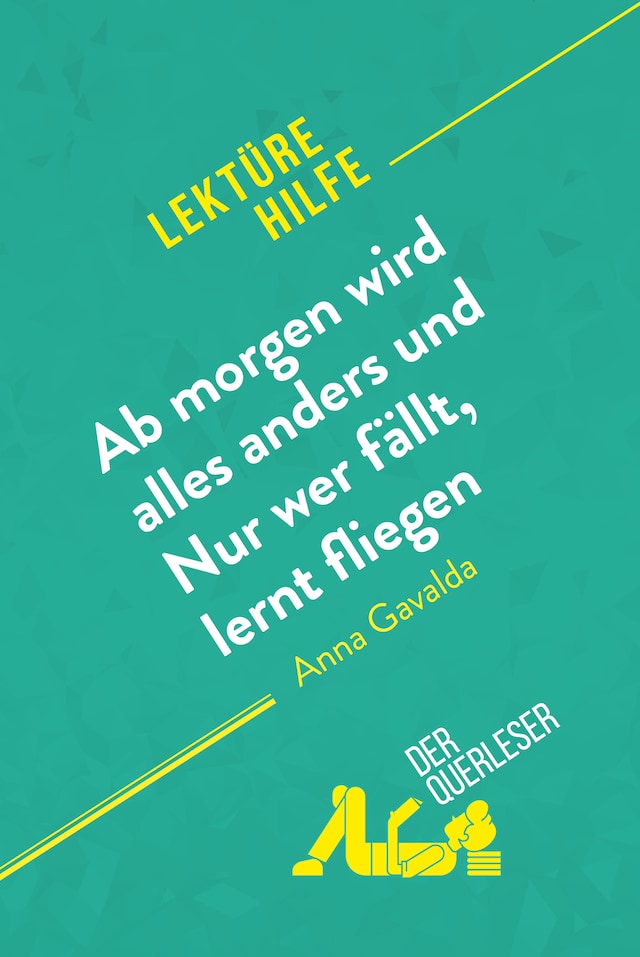 LEKTÜRE HILFE

Ab morgen wird alles anders und Nur wer fällt, lernt fliegen

Anna Gavalda

DER QUERLESER